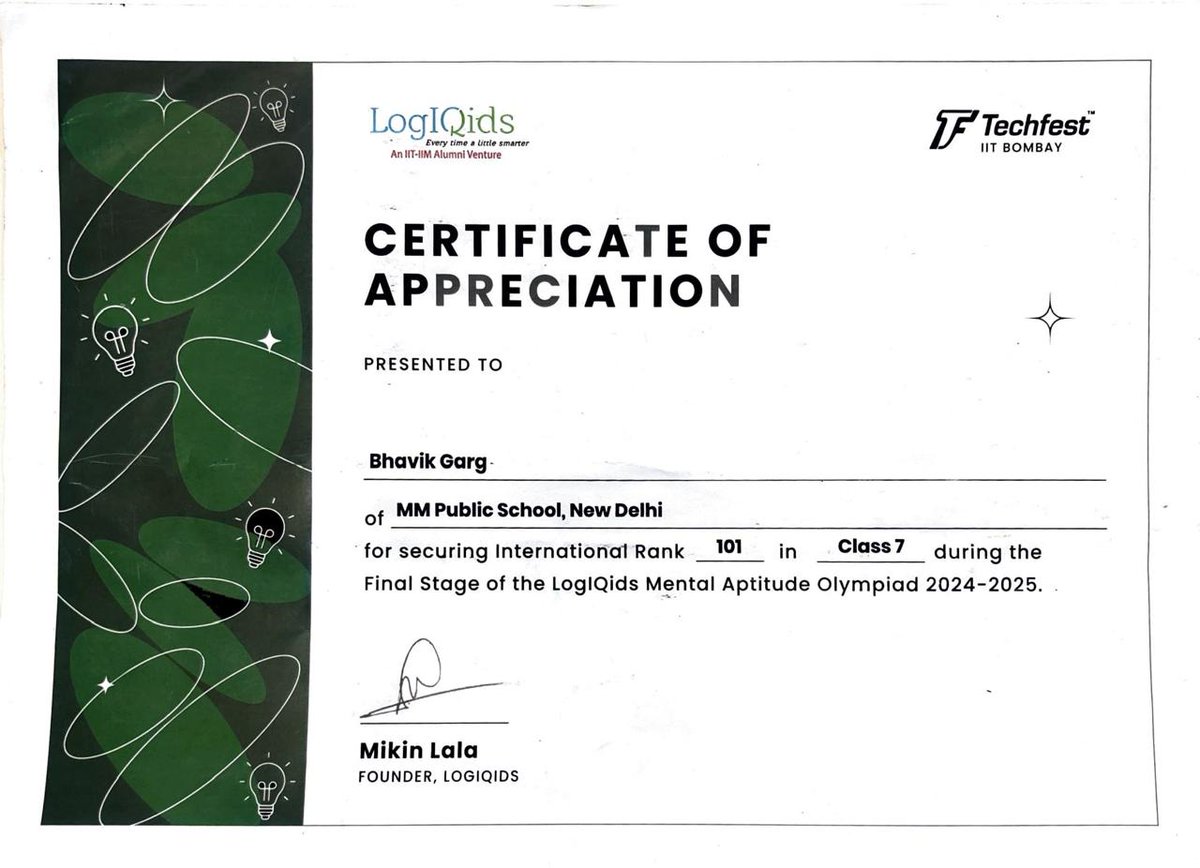 LogIQids
Every time a little smarter
An IIT-IIM Alumni Venture

TF Techfest™
IIT BOMBAY

CERTIFICATE OF APPRECIATION

PRESENTED TO

Bhavik Garg

of MM Public School, New Delhi

for securing International Rank 101 in Class 7 during the Final Stage of the LogIQids Mental Aptitude Olympiad 2024-2025.

Mikin Lala
FOUNDER, LOGIQIDS